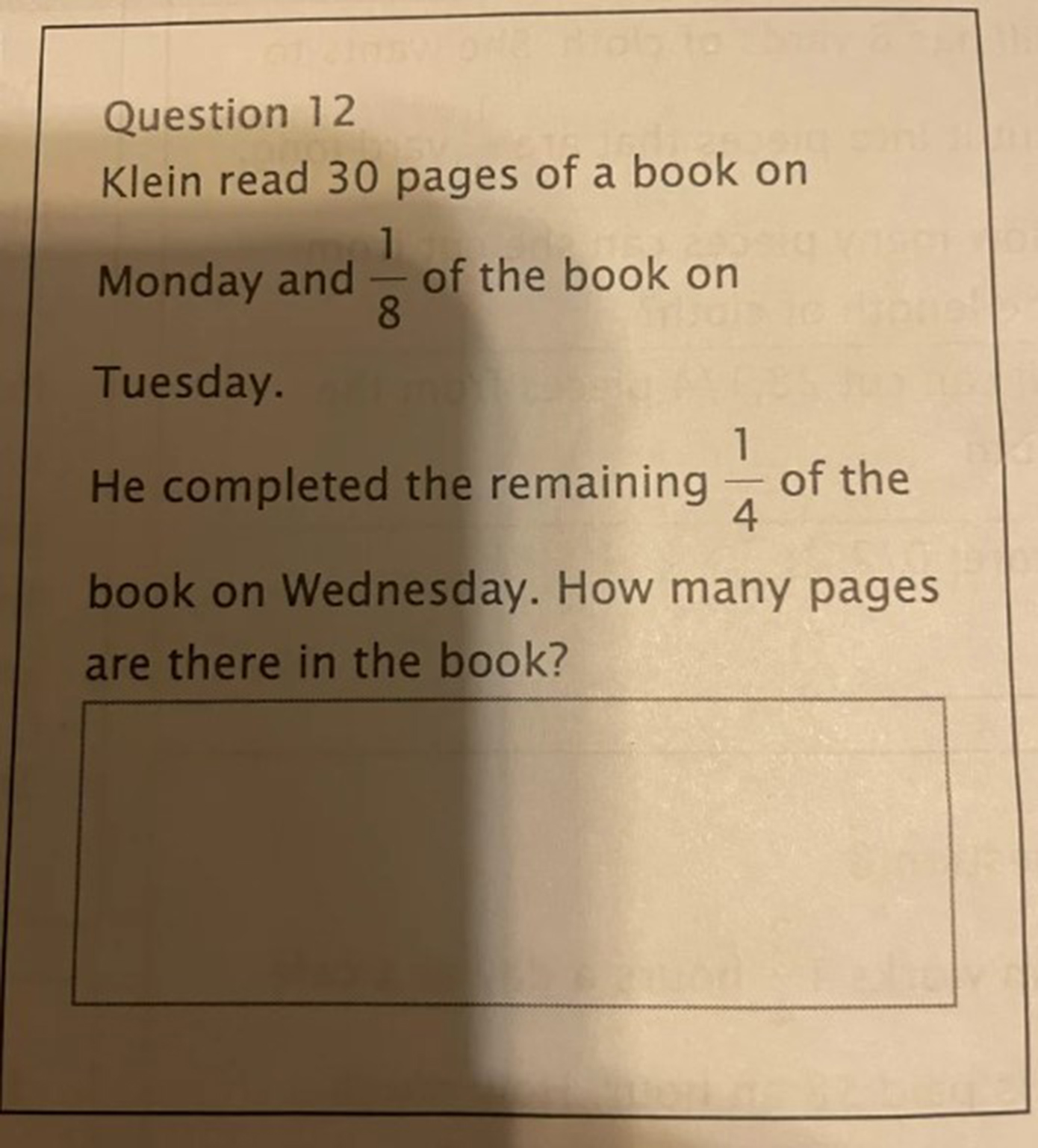 Question 12

Klein read 30 pages of a book on Monday and $\frac{1}{8}$ of the book on Tuesday.

He completed the remaining $\frac{1}{4}$ of the book on Wednesday. How many pages are there in the book?